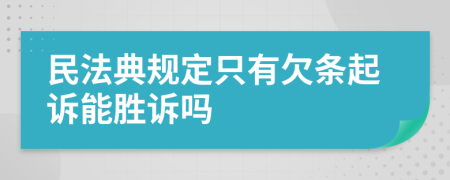 民法典规定只有欠条起诉能胜诉吗